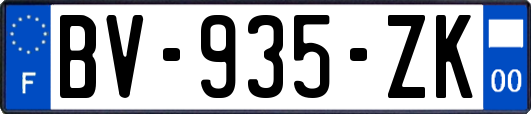 F

BV-935-ZK

00